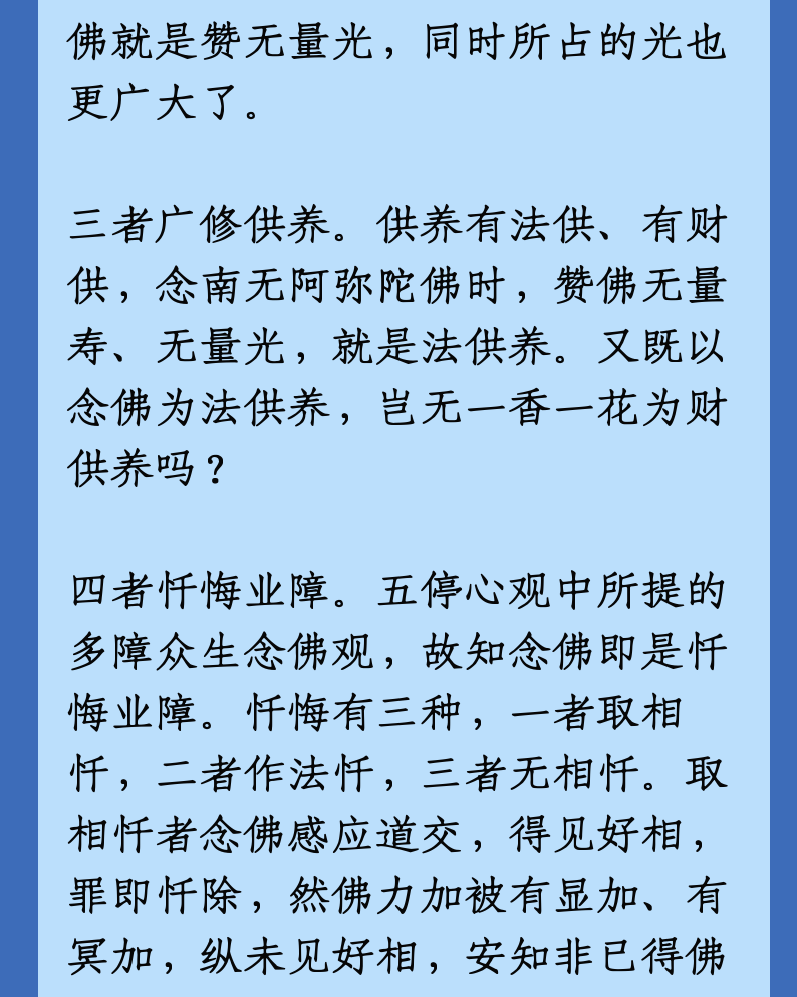 佛就是赞无量光，同时所占的光也更广大了。

三者广修供养。供养有法供、有财供，念南无阿弥陀佛时，赞佛无量寿、无量光，就是法供养。又既以念佛为法供养，岂无一香一花为财供养吗？

四者忏悔业障。五停心观中所提的多障众生念佛观，故知念佛即是忏悔业障。忏悔有三种，一者取相忏，二者作法忏，三者无相忏。取相忏者念佛感应道交，得见好相，罪即忏除，然佛力加被有显加、有冥加，纵未见好相，安知非已得佛